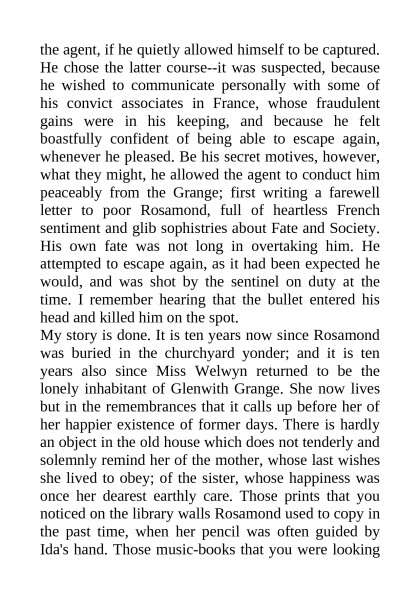 the agent, if he quietly allowed himself to be captured. He chose the latter course--it was suspected, because he wished to communicate personally with some of his convict associates in France, whose fraudulent gains were in his keeping, and because he felt boastfully confident of being able to escape again, whenever he pleased. Be his secret motives, however, what they might, he allowed the agent to conduct him peaceably from the Grange; first writing a farewell letter to poor Rosamond, full of heartless French sentiment and glib sophistries about Fate and Society. His own fate was not long in overtaking him. He attempted to escape again, as it had been expected he would, and was shot by the sentinel on duty at the time. I remember hearing that the bullet entered his head and killed him on the spot.

My story is done. It is ten years now since Rosamond was buried in the churchyard yonder; and it is ten years also since Miss Welwyn returned to be the lonely inhabitant of Glenwith Grange. She now lives but in the remembrances that it calls up before her of her happier existence of former days. There is hardly an object in the old house which does not tenderly and solemnly remind her of the mother, whose last wishes she lived to obey; of the sister, whose happiness was once her dearest earthly care. Those prints that you noticed on the library walls Rosamond used to copy in the past time, when her pencil was often guided by Ida's hand. Those music-books that you were looking